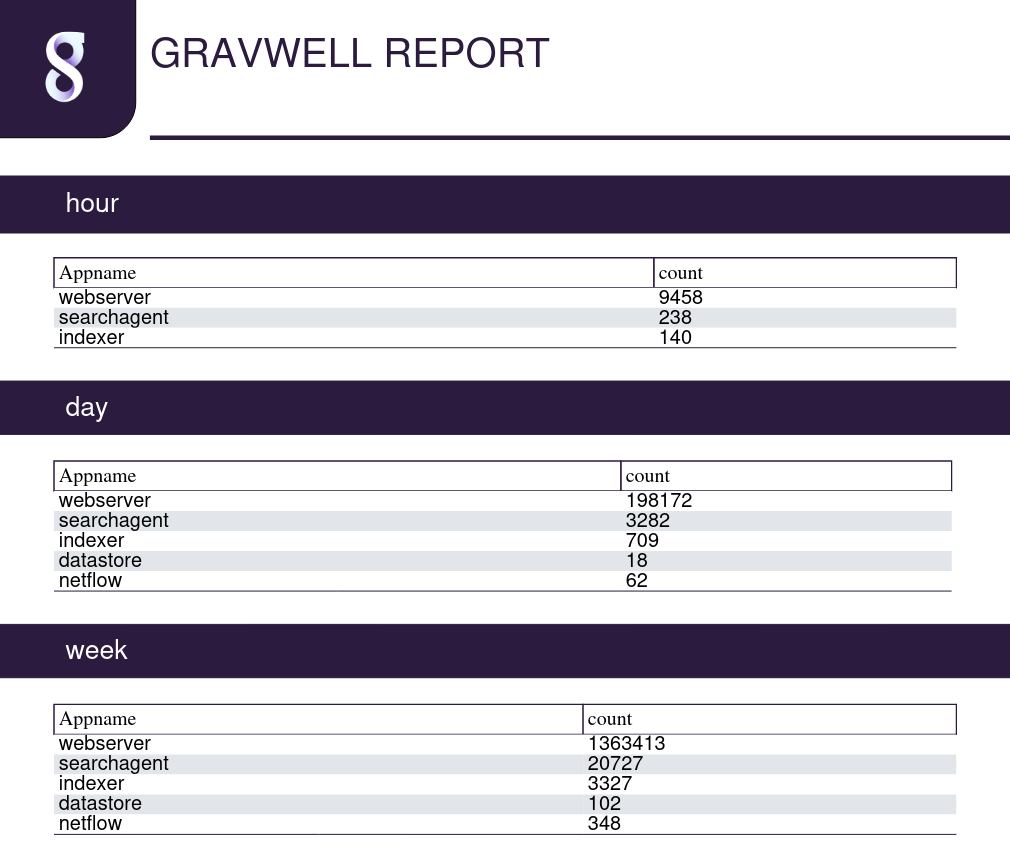 GRAVWELL REPORT

hour

| Appname | count |
|---|---|
| webserver | 9458 |
| searchagent | 238 |
| indexer | 140 |

day

| Appname | count |
|---|---|
| webserver | 198172 |
| searchagent | 3282 |
| indexer | 709 |
| datastore | 18 |
| netflow | 62 |

week

| Appname | count |
|---|---|
| webserver | 1363413 |
| searchagent | 20727 |
| indexer | 3327 |
| datastore | 102 |
| netflow | 348 |